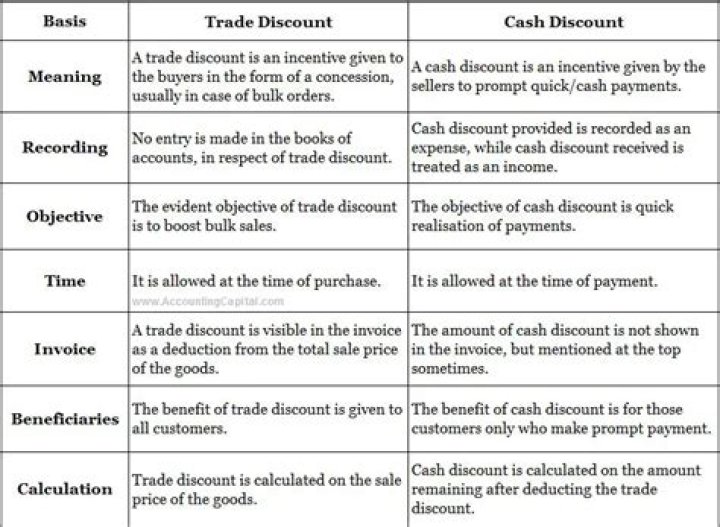 | Basis | Trade Discount | Cash Discount |
|---|---|---|
| Meaning | A trade discount is an incentive given to the buyers in the form of a concession, usually in case of bulk orders. | A cash discount is an incentive given by the sellers to prompt quick/cash payments. |
| Recording | No entry is made in the books of accounts, in respect of trade discount. | Cash discount provided is recorded as an expense, while cash discount received is treated as an income. |
| Objective | The evident objective of trade discount is to boost bulk sales. | The objective of cash discount is quick realisation of payments. |
| Time | It is allowed at the time of purchase. www.AccountingCapital.com | It is allowed at the time of payment. |
| Invoice | A trade discount is visible in the invoice as a deduction from the total sale price of the goods. | The amount of cash discount is not shown in the invoice, but mentioned at the top sometimes. |
| Beneficiaries | The benefit of trade discount is given to all customers. | The benefit of cash discount is for those customers only who make prompt payment. |
| Calculation | Trade discount is calculated on the sale price of the goods. | Cash discount is calculated on the amount remaining after deducting the trade discount. |